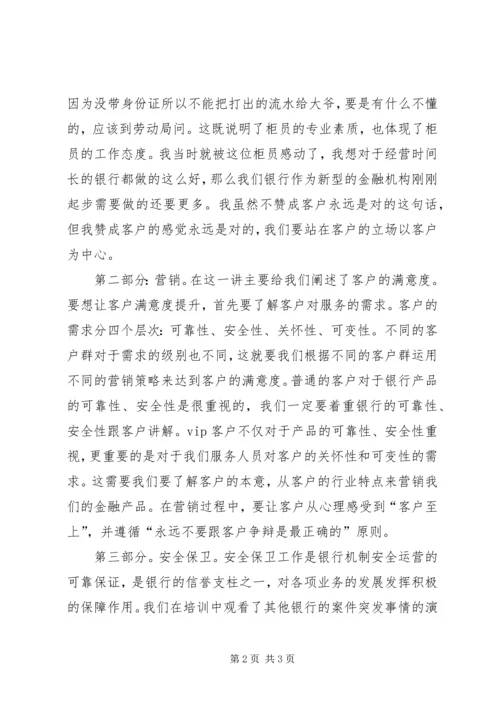 因为没带身份证所以不能把打出的流水给大爷，要是有什么不懂的，应该到劳动局问。这既说明了柜员的专业素质，也体现了柜员的工作态度。我当时就被这位柜员感动了，我想对于经营时间长的银行都做的这么好，那么我们银行作为新型的金融机构刚刚起步需要做的还要更多。我虽然不赞成客户永远是对的这句话，但我赞成客户的感觉永远是对的，我们要站在客户的立场以客户为中心。

第二部分：营销。在这一讲主要给我们阐述了客户的满意度。要想让客户满意度提升，首先要了解客户对服务的需求。客户的需求分四个层次：可靠性、安全性、关怀性、可变性。不同的客户群对于需求的级别也不同，这就要我们根据不同的客户群运用不同的营销策略来达到客户的满意度。普通的客户对于银行产品的可靠性、安全性是很重视的，我们一定要着重银行的可靠性、安全性跟客户讲解。vip客户不仅对于产品的可靠性、安全性重视，更重要的是对于我们服务人员对客户的关怀性和可变性的需求。这需要我们要了解客户的本意，从客户的行业特点来营销我们的金融产品。在营销过程中，要让客户从心理感受到“客户至上”，并遵循“永远不要跟客户争辩是最正确的”原则。

第三部分。安全保卫。安全保卫工作是银行机制安全运营的可靠保证，是银行的信誉支柱之一，对各项业务的发展发挥积极的保障作用。我们在培训中观看了其他银行的案件突发事情的演

第2页 共3页